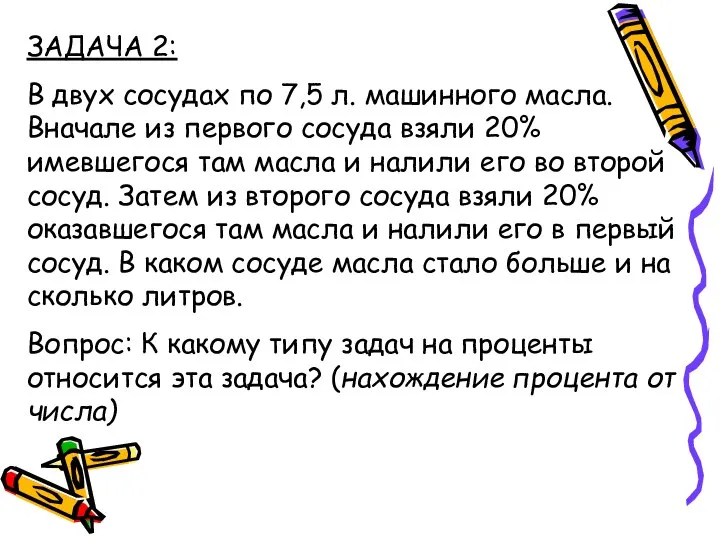 ЗАДАЧА 2:

В двух сосудах по 7,5 л. машинного масла. Вначале из первого сосуда взяли 20% имевшегося там масла и налили его во второй сосуд. Затем из второго сосуда взяли 20% оказавшегося там масла и налили его в первый сосуд. В каком сосуде масла стало больше и на сколько литров.

Вопрос: К какому типу задач на проценты относится эта задача? (нахождение процента от числа)